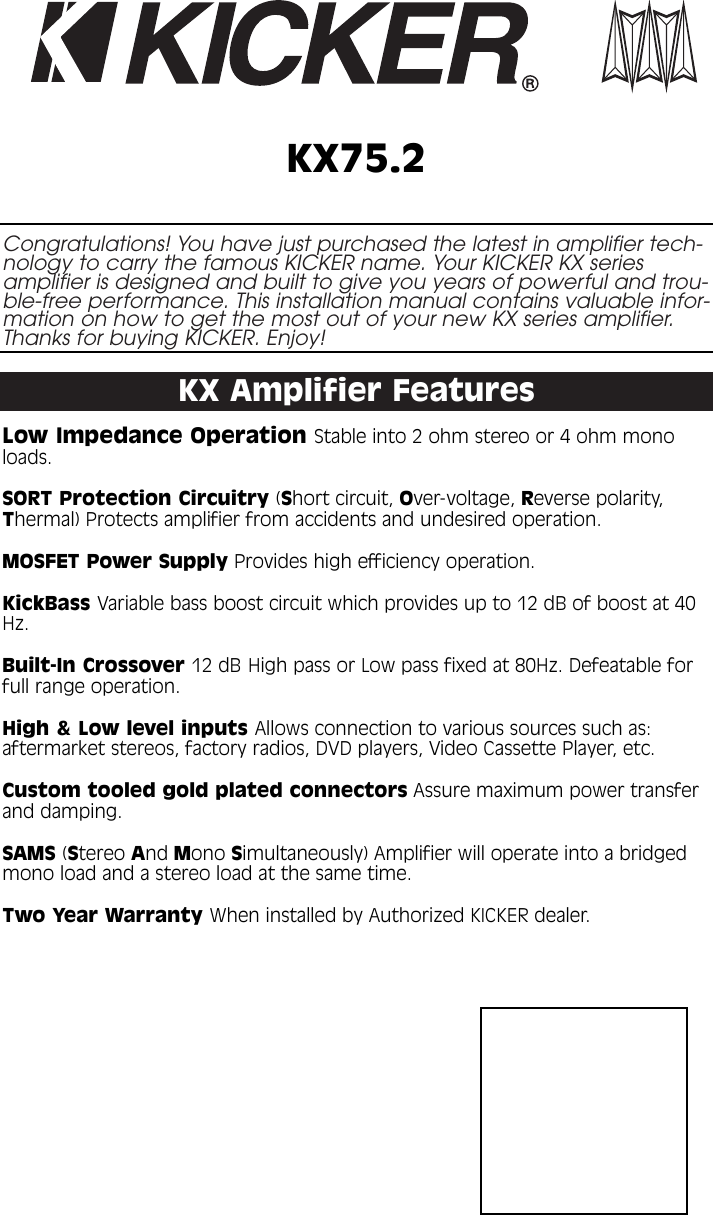 KICKER®

KX75.2

Congratulations! You have just purchased the latest in amplifier technology to carry the famous KICKER name. Your KICKER KX series amplifier is designed and built to give you years of powerful and trouble-free performance. This installation manual contains valuable information on how to get the most out of your new KX series amplifier. Thanks for buying KICKER. Enjoy!

KX Amplifier Features

Low Impedance Operation Stable into 2 ohm stereo or 4 ohm mono loads.

SORT Protection Circuitry (Short circuit, Over-voltage, Reverse polarity, Thermal) Protects amplifier from accidents and undesired operation.

MOSFET Power Supply Provides high efficiency operation.

KickBass Variable bass boost circuit which provides up to 12 dB of boost at 40 Hz.

Built-In Crossover 12 dB High pass or Low pass fixed at 80Hz. Defeatable for full range operation.

High & Low level inputs Allows connection to various sources such as: aftermarket stereos, factory radios, DVD players, Video Cassette Player, etc.

Custom tooled gold plated connectors Assure maximum power transfer and damping.

SAMS (Stereo And Mono Simultaneously) Amplifier will operate into a bridged mono load and a stereo load at the same time.

Two Year Warranty When installed by Authorized KICKER dealer.